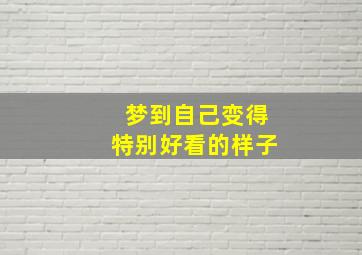 梦到自己变得
特别好看的样子